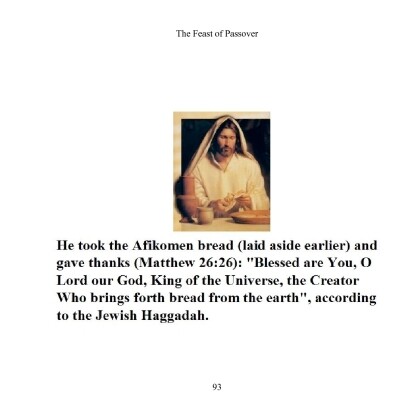 The Feast of Passover

He took the Afikomen bread (laid aside earlier) and gave thanks (Matthew 26:26): "Blessed are You, O Lord our God, King of the Universe, the Creator Who brings forth bread from the earth", according to the Jewish Haggadah.

93